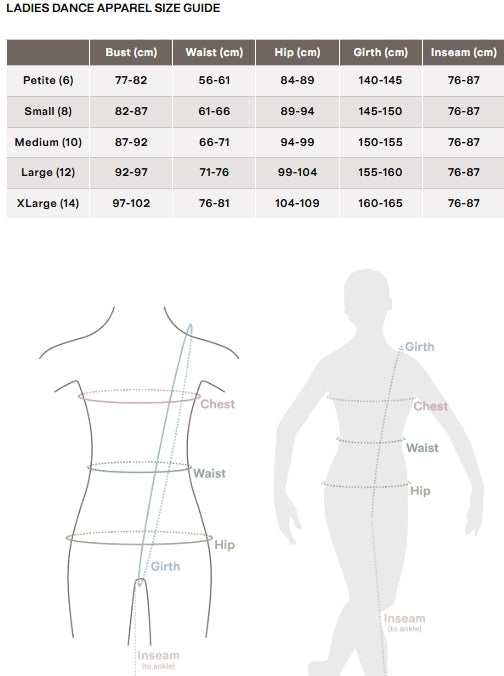 LADIES DANCE APPAREL SIZE GUIDE

| | Bust (cm) | Waist (cm) | Hip (cm) | Girth (cm) | Inseam (cm) |
|---|---|---|---|---|---|
| Petite (6) | 77-82 | 56-61 | 84-89 | 140-145 | 76-87 |
| Small (8) | 82-87 | 61-66 | 89-94 | 145-150 | 76-87 |
| Medium (10) | 87-92 | 66-71 | 94-99 | 150-155 | 76-87 |
| Large (12) | 92-97 | 71-76 | 99-104 | 155-160 | 76-87 |
| XLarge (14) | 97-102 | 76-81 | 104-109 | 160-165 | 76-87 |

Chest
Waist
Hip
Girth
Inseam
(to ankle)

Girth
Chest
Waist
Hip
Inseam
(to ankle)